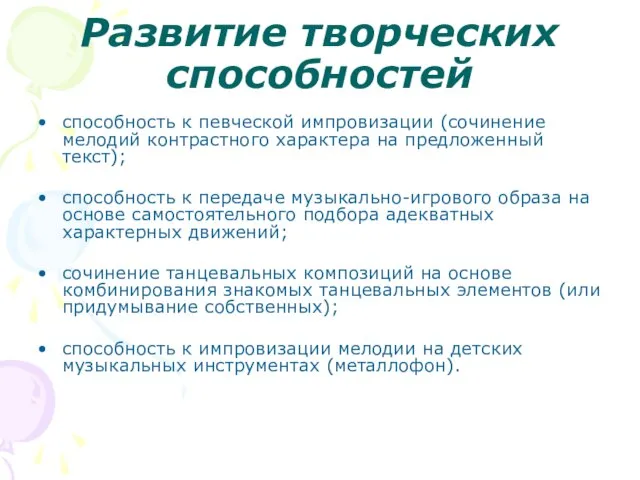 Развитие творческих способностей

• способность к певческой импровизации (сочинение мелодий контрастного характера на предложенный текст);

• способность к передаче музыкально-игрового образа на основе самостоятельного подбора адекватных характерных движений;

• сочинение танцевальных композиций на основе комбинирования знакомых танцевальных элементов (или придумывание собственных);

• способность к импровизации мелодии на детских музыкальных инструментах (металлофон).